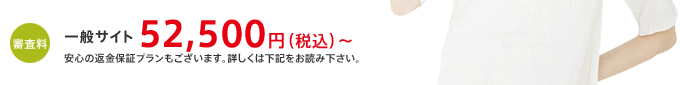 審査料

一般サイト 52,500円（税込）～

安心の返金保証プランもございます。詳しくは下記をお読み下さい。